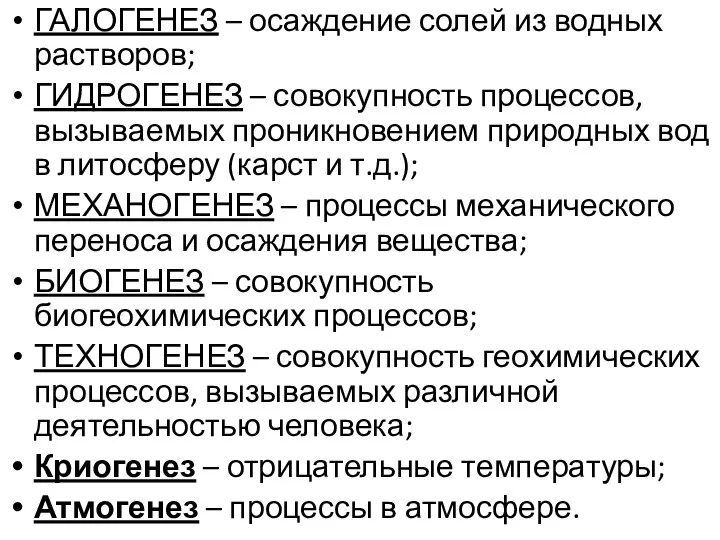 • ГАЛОГЕНЕЗ – осаждение солей из водных растворов;
• ГИДРОГЕНЕЗ – совокупность процессов, вызываемых проникновением природных вод в литосферу (карст и т.д.);
• МЕХАНОГЕНЕЗ – процессы механического переноса и осаждения вещества;
• БИОГЕНЕЗ – совокупность биогеохимических процессов;
• ТЕХНОГЕНЕЗ – совокупность геохимических процессов, вызываемых различной деятельностью человека;
• Криогенез – отрицательные температуры;
• Атмогенез – процессы в атмосфере.